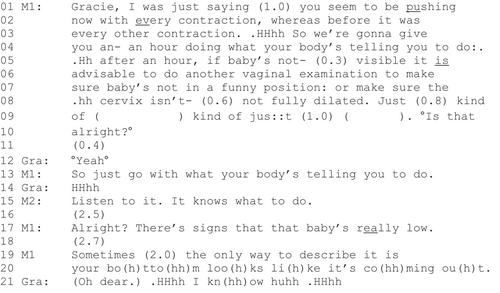 01 M1: Gracie, I was just saying (1.0) you seem to be pushing
02 now with every contraction, whereas before it was
03 every other contraction. .HHhh So we're gonna give
04 you an- an hour doing what your body's telling you to do:.
05 .Hh after an hour, if baby's not- (0.3) visible it is
06 advisable to do another vaginal examination to make
07 sure baby's not in a funny position: or make sure the
08 .hh cervix isn't- (0.6) not fully dilated. Just (0.8) kind
09 of ( ) kind of jus::t (1.0) ( ). °Is that
10 alright?°
11 (0.4)
12 Gra: °Yeah°
13 M1: So just go with what your body's telling you to do.
14 Gra: HHhh
15 M2: Listen to it. It knows what to do.
16 (2.5)
17 M1: Alright? There's signs that that baby's really low.
18 (2.7)
19 M1 Sometimes (2.0) the only way to describe it is
20 your bo(h)tto(hh)m loo(h)ks li(h)ke it's co(hh)ming ou(h)t.
21 Gra: (Oh dear.) .HHhh I kn(hh)ow huhh .HHhh